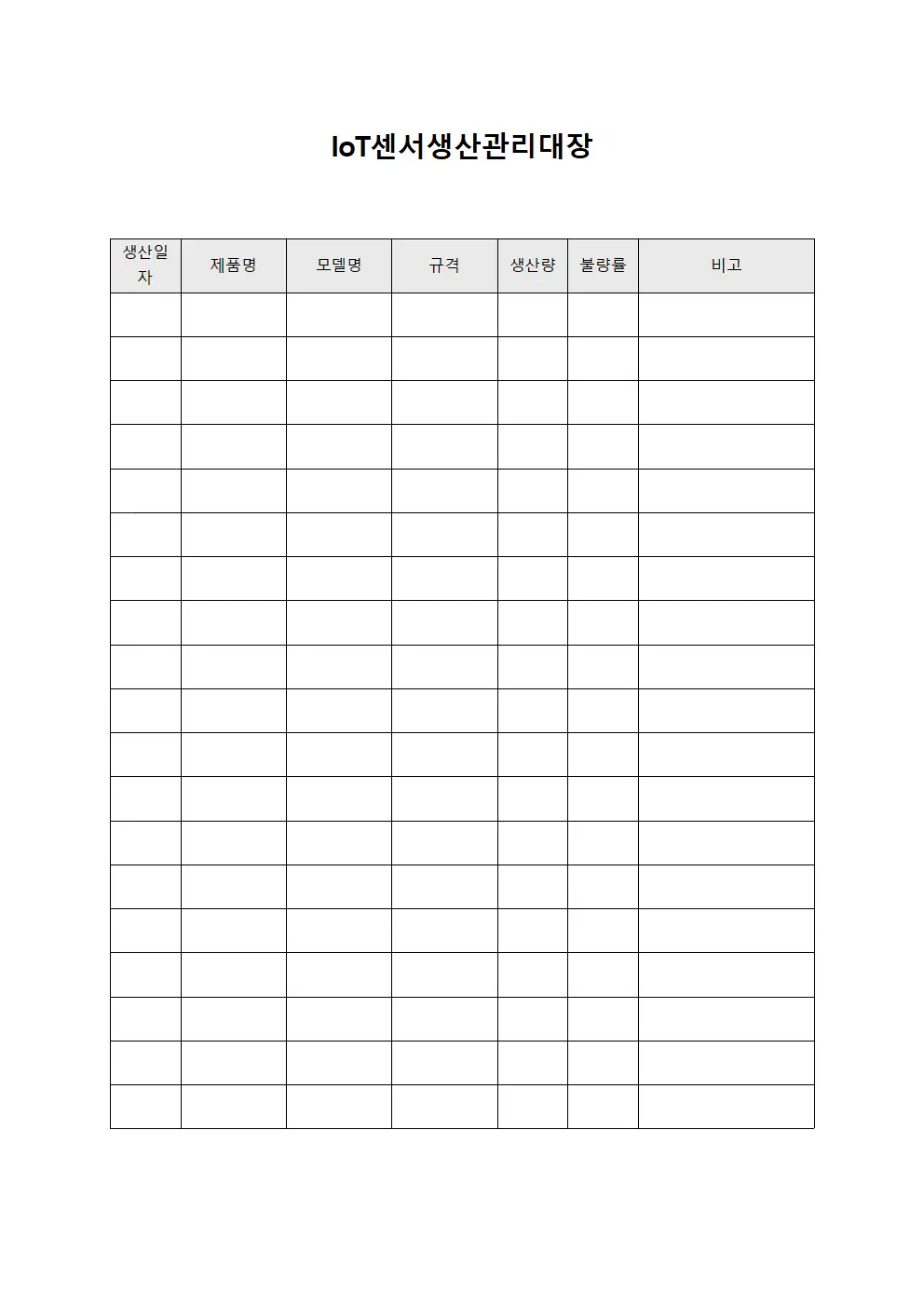 IoT센서생산관리대장

| 생산일자 | 제품명 | 모델명 | 규격 | 생산량 | 불량률 | 비고 |
|---|---|---|---|---|---|---|
| | | | | | | |
| | | | | | | |
| | | | | | | |
| | | | | | | |
| | | | | | | |
| | | | | | | |
| | | | | | | |
| | | | | | | |
| | | | | | | |
| | | | | | | |
| | | | | | | |
| | | | | | | |
| | | | | | | |
| | | | | | | |
| | | | | | | |
| | | | | | | |
| | | | | | | |
| | | | | | | |
| | | | | | | |